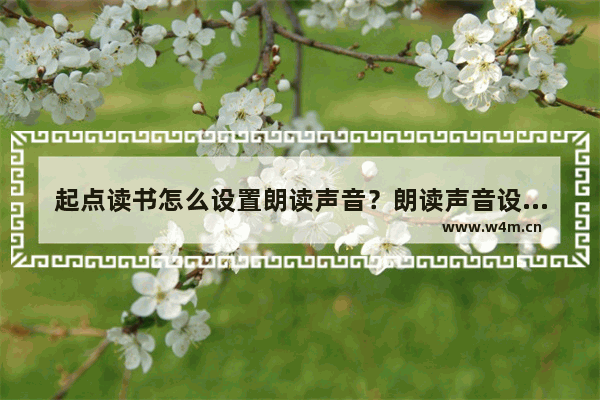 起点读书怎么设置朗读声音？朗读声音设...

www.w4m.cn